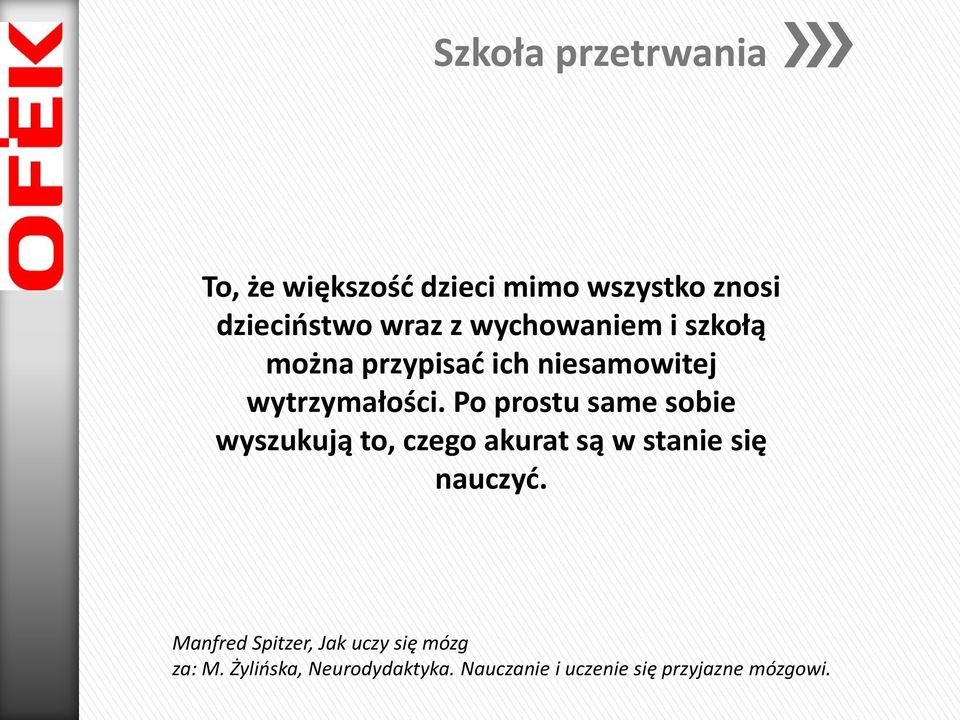 OFEK

Szkoła przetrwania

To, że większość dzieci mimo wszystko znosi dzieciństwo wraz z wychowaniem i szkołą można przypisać ich niesamowitej wytrzymałości. Po prostu same sobie wyszukują to, czego akurat są w stanie się nauczyć.

Manfred Spitzer, Jak uczy się mózg
za: M. Żylińska, Neurodydaktyka. Nauczanie i uczenie się przyjazne mózgowi.